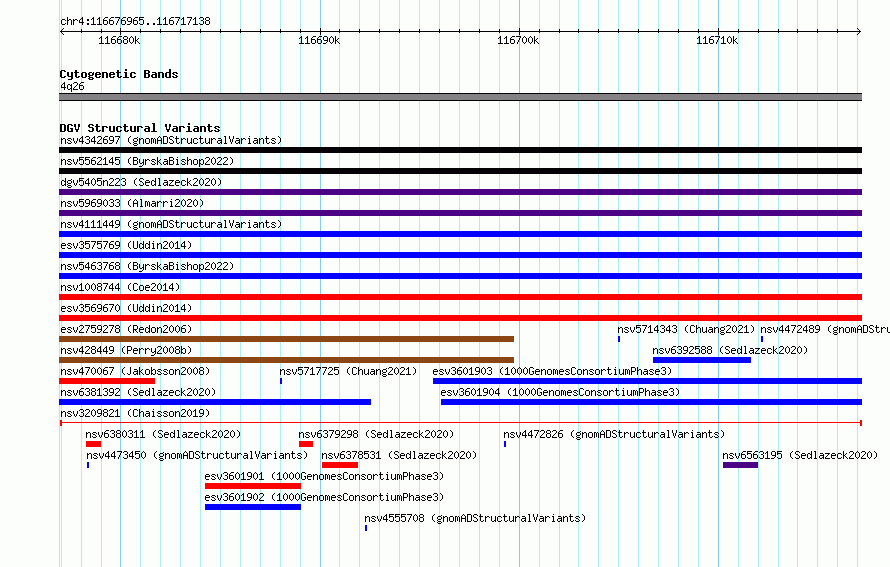 chr4:116676965..116717138

116680k 116690k 116700k 116710k

Cytogenetic Bands
4q26

DGV Structural Variants
nsv4342697 (gnomADStructuralVariants)
nsv5562145 (ByrskaBishop2022)
dgv5405n223 (Sedlazeck2020)
nsv5969033 (Almarri2020)
nsv4111449 (gnomADStructuralVariants)
esv3575769 (Uddin2014)
nsv5463768 (ByrskaBishop2022)
nsv1008744 (Coe2014)
esv3569670 (Uddin2014)
esv2759278 (Redon2006)
nsv5714343 (Chuang2021)
nsv4472489 (gnomADStru
nsv428449 (Perry2008b)
nsv6392588 (Sedlazeck2020)
nsv470067 (Jakobsson2008)
nsv5717725 (Chuang2021)
esv3601903 (1000GenomesConsortiumPhase3)
nsv6381392 (Sedlazeck2020)
esv3601904 (1000GenomesConsortiumPhase3)
nsv3209821 (Chaisson2019)
nsv6380311 (Sedlazeck2020)
nsv6379298 (Sedlazeck2020)
nsv4472826 (gnomADStructuralVariants)
nsv4473450 (gnomADStructuralVariants)
nsv6378531 (Sedlazeck2020)
nsv6563195 (Sedlazeck2020)
esv3601901 (1000GenomesConsortiumPhase3)
esv3601902 (1000GenomesConsortiumPhase3)
nsv4555708 (gnomADStructuralVariants)